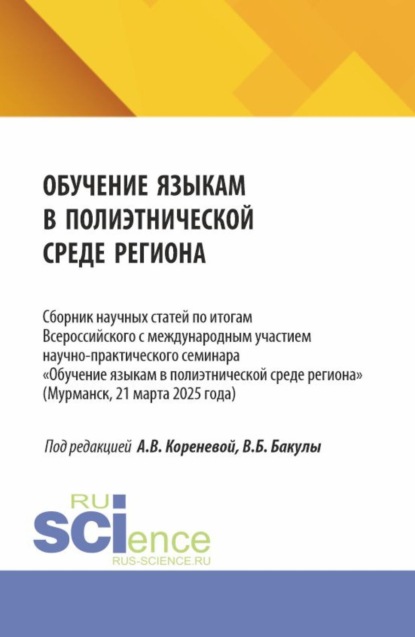 ОБУЧЕНИЕ ЯЗЫКАМ В ПОЛИЭТНИЧЕСКОЙ СРЕДЕ РЕГИОНА

Сборник научных статей по итогам Всероссийского с международным участием научно-практического семинара «Обучение языкам в полиэтнической среде региона» (Мурманск, 21 марта 2025 года)

Под редакцией А.В. Кореневой, В.Б. Бакулы

RU SCIence
RUS-SCIENCE.RU